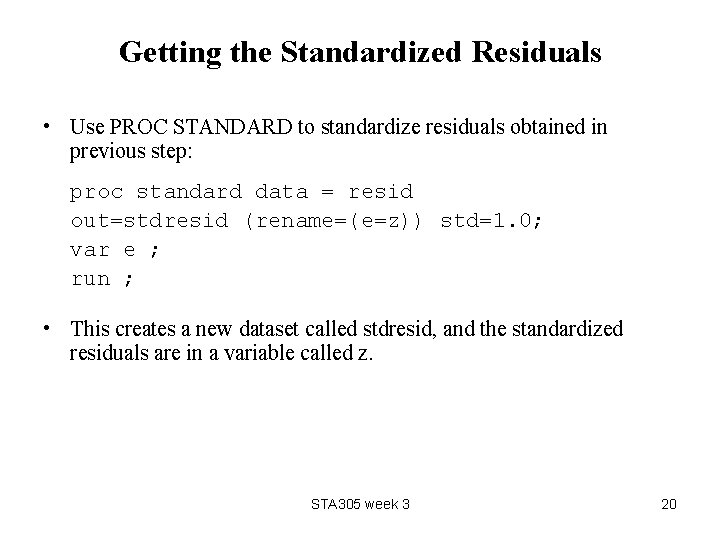 Getting the Standardized Residuals

• Use PROC STANDARD to standardize residuals obtained in previous step:

proc standard data = resid
out=stdresid (rename=(e=z)) std=1.0;
var e ;
run ;

• This creates a new dataset called stdresid, and the standardized residuals are in a variable called z.

STA305 week 3

20